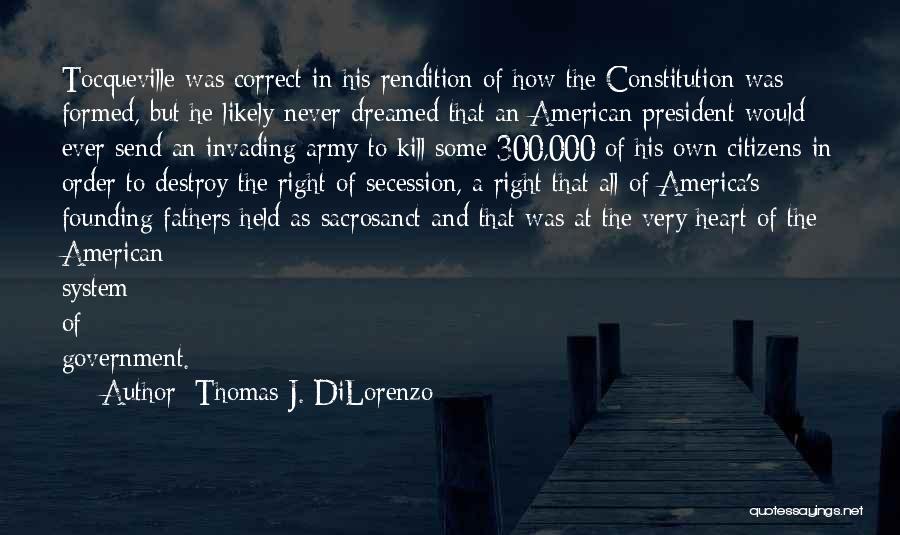 Tocqueville was correct in his rendition of how the Constitution was formed, but he likely never dreamed that an American president would ever send an invading army to kill some 300,000 of his own citizens in order to destroy the right of secession, a right that all of America's founding fathers held as sacrosanct and that was at the very heart of the American system of government.

Author: Thomas J. DiLorenzo

quotessayings.net